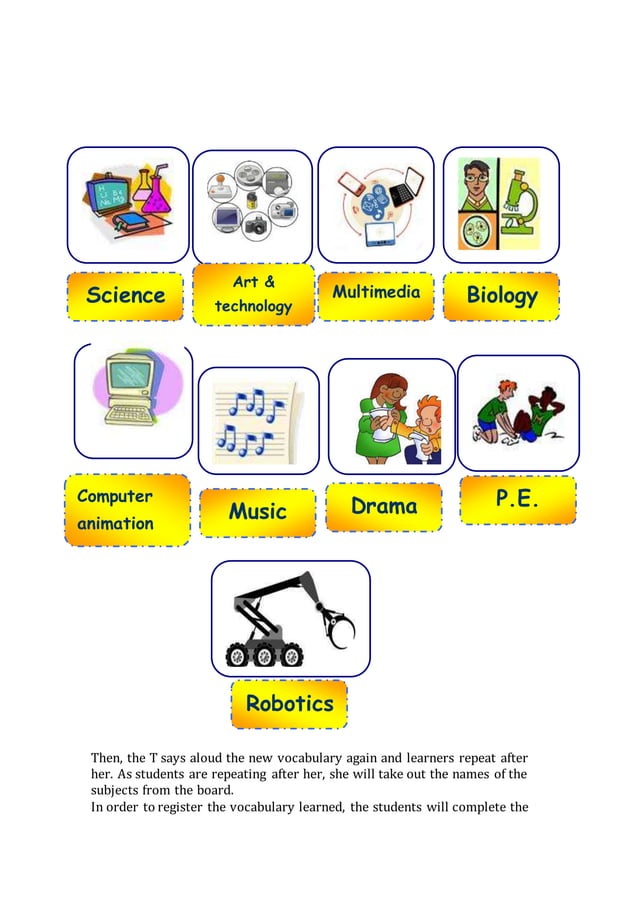 Science

Art & technology

Multimedia

Biology

Computer animation

Music

Drama

P.E.

Robotics

Then, the T says aloud the new vocabulary again and learners repeat after her. As students are repeating after her, she will take out the names of the subjects from the board.
In order to register the vocabulary learned, the students will complete the